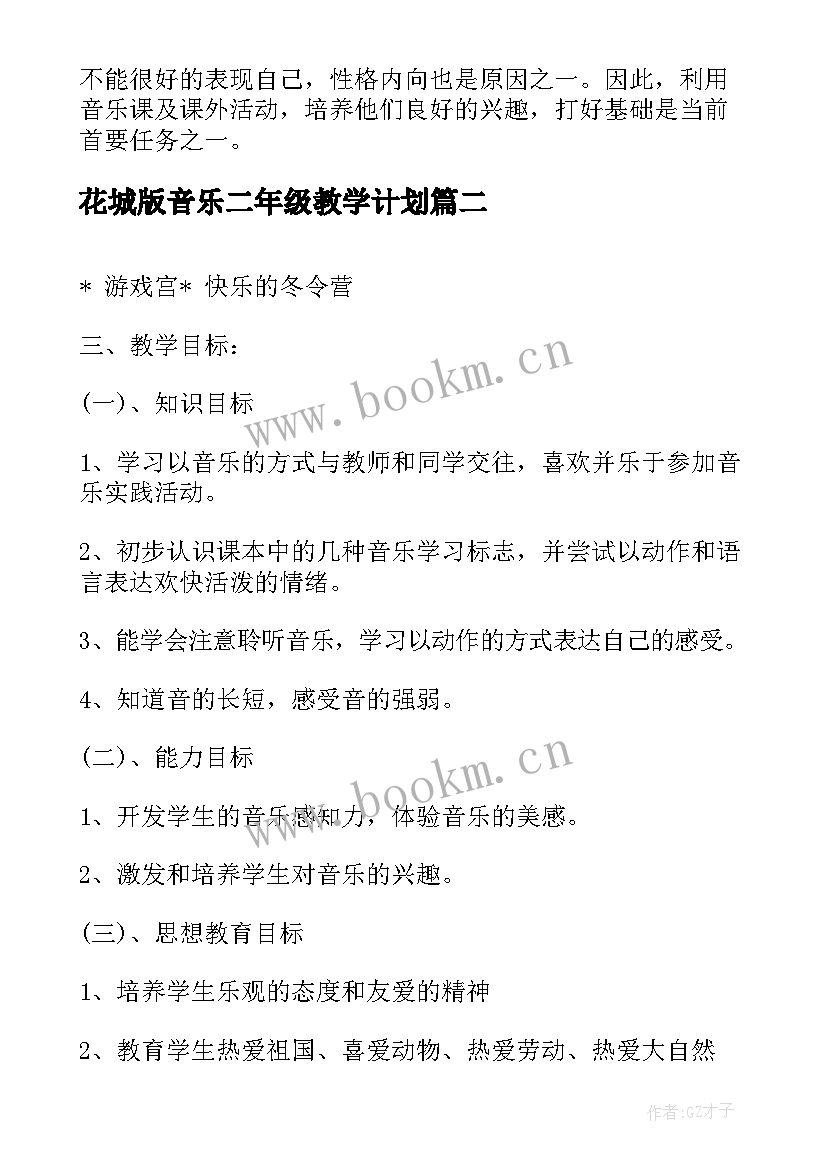 不能很好的表现自己，性格内向也是原因之一。因此，利用音乐课及课外活动，培养他们良好的兴趣，打好基础是当前首要任务之一。

花城版音乐二年级教学计划篇二

* 游戏宫* 快乐的冬令营

三、教学目标：

(一)、知识目标

1、学习以音乐的方式与教师和同学交往，喜欢并乐于参加音乐实践活动。

2、初步认识课本中的几种音乐学习标志，并尝试以动作和语言表达欢快活泼的情绪。

3、能学会注意聆听音乐，学习以动作的方式表达自己的感受。

4、知道音的长短，感受音的强弱。

(二)、能力目标

1、开发学生的音乐感知力，体验音乐的美感。

2、激发和培养学生对音乐的兴趣。

(三)、思想教育目标

1、培养学生乐观的态度和友爱的精神

2、教育学生热爱祖国、喜爱动物、热爱劳动、热爱大自然

www.bookm.cn

www.bookm.cn

作者:GZ才子